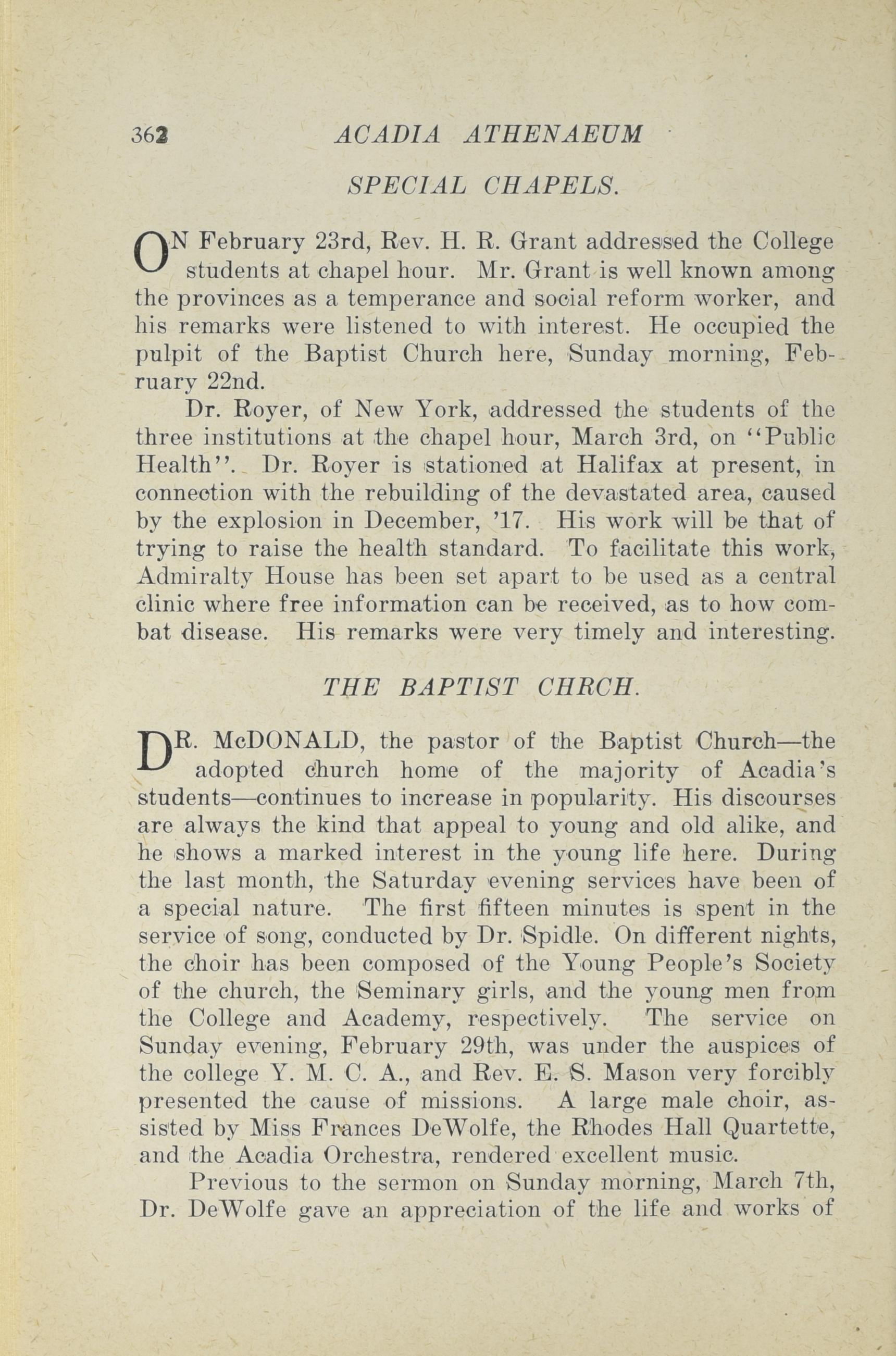 362 ACADIA ATHENAEUM

SPECIAL CHAPELS.

ON February 23rd, Rev. H. R. Grant addressed the College students at chapel hour. Mr. Grant is well known among the provinces as a temperance and social reform worker, and his remarks were listened to with interest. He occupied the pulpit of the Baptist Church here, Sunday morning, February 22nd.

Dr. Royer, of New York, addressed the students of the three institutions at the chapel hour, March 3rd, on "Public Health". Dr. Royer is stationed at Halifax at present, in connection with the rebuilding of the devastated area, caused by the explosion in December, '17. His work will be that of trying to raise the health standard. To facilitate this work, Admiralty House has been set apart to be used as a central clinic where free information can be received, as to how combat disease. His remarks were very timely and interesting.

THE BAPTIST CHRCH.

DR. McDONALD, the pastor of the Baptist Church—the adopted church home of the majority of Acadia's students—continues to increase in popularity. His discourses are always the kind that appeal to young and old alike, and he shows a marked interest in the young life here. During the last month, the Saturday evening services have been of a special nature. The first fifteen minutes is spent in the service of song, conducted by Dr. Spidle. On different nights, the choir has been composed of the Young People's Society of the church, the Seminary girls, and the young men from the College and Academy, respectively. The service on Sunday evening, February 29th, was under the auspices of the college Y. M. C. A., and Rev. E. S. Mason very forcibly presented the cause of missions. A large male choir, assisted by Miss Frances DeWolfe, the Rhodes Hall Quartette, and the Acadia Orchestra, rendered excellent music.

Previous to the sermon on Sunday morning, March 7th, Dr. DeWolfe gave an appreciation of the life and works of